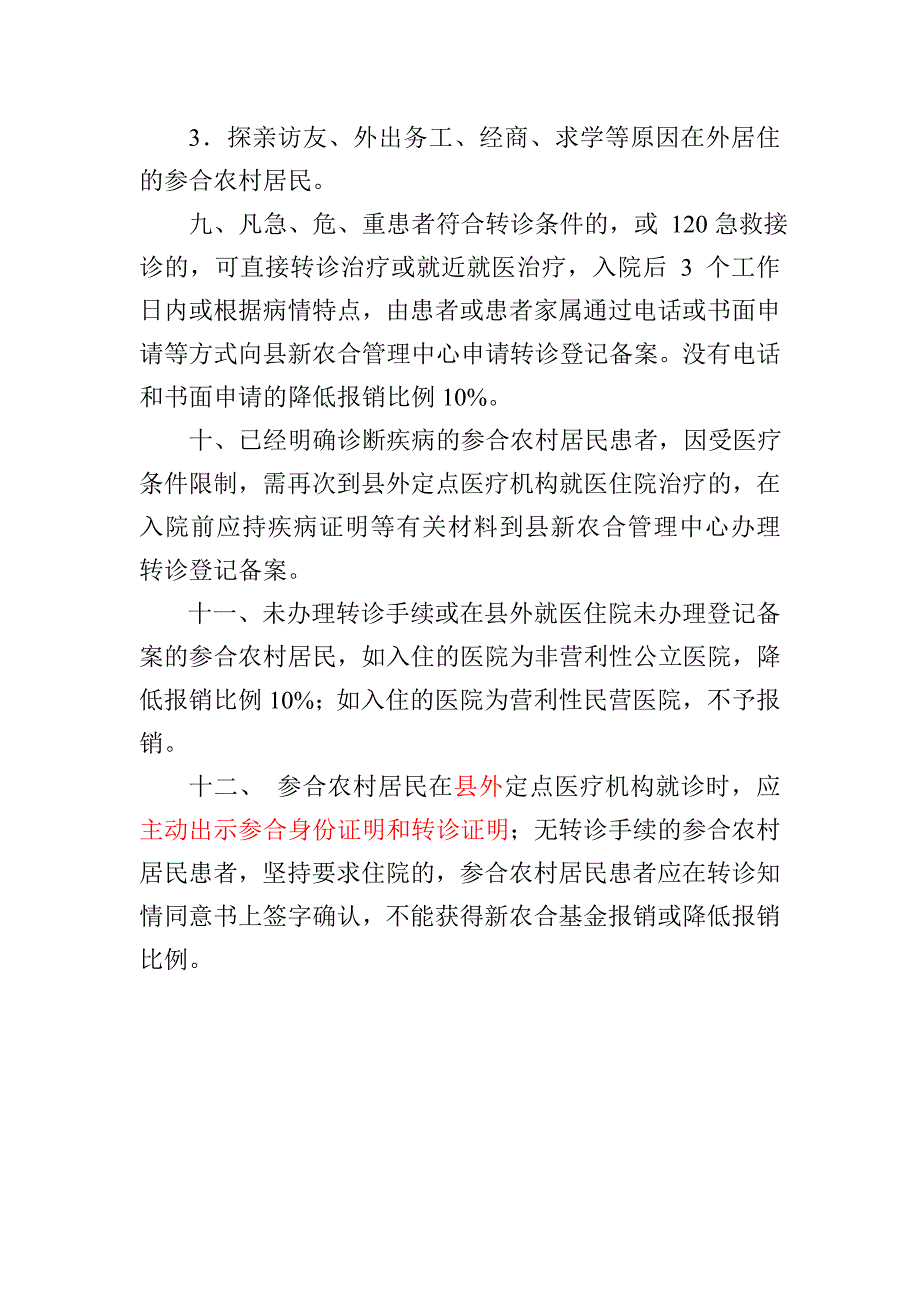 3．探亲访友、外出务工、经商、求学等原因在外居住的参合农村居民。

九、凡急、危、重患者符合转诊条件的，或 120 急救接诊的，可直接转诊治疗或就近就医治疗，入院后 3 个工作日内或根据病情特点，由患者或患者家属通过电话或书面申请等方式向县新农合管理中心申请转诊登记备案。没有电话和书面申请的降低报销比例 10%。

十、已经明确诊断疾病的参合农村居民患者，因受医疗条件限制，需再次到县外定点医疗机构就医住院治疗的，在入院前应持疾病证明等有关材料到县新农合管理中心办理转诊登记备案。

十一、未办理转诊手续或在县外就医住院未办理登记备案的参合农村居民，如入住的医院为非营利性公立医院，降低报销比例 10%；如入住的医院为营利性民营医院，不予报销。

十二、 参合农村居民在县外定点医疗机构就诊时，应主动出示参合身份证明和转诊证明；无转诊手续的参合农村居民患者，坚持要求住院的，参合农村居民患者应在转诊知情同意书上签字确认，不能获得新农合基金报销或降低报销比例。